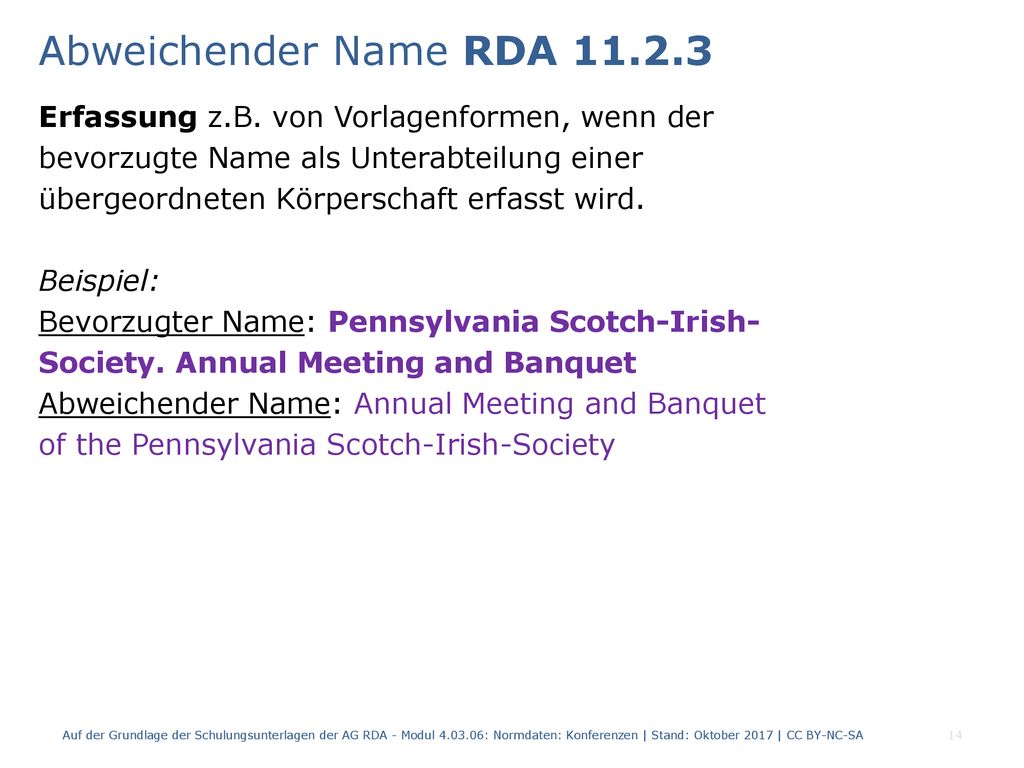 Abweichender Name RDA 11.2.3

Erfassung z.B. von Vorlagenformen, wenn der bevorzugte Name als Unterabteilung einer übergeordneten Körperschaft erfasst wird.

Beispiel:
Bevorzugter Name: Pennsylvania Scotch-Irish-Society. Annual Meeting and Banquet
Abweichender Name: Annual Meeting and Banquet of the Pennsylvania Scotch-Irish-Society

Auf der Grundlage der Schulungsunterlagen der AG RDA - Modul 4.03.06: Normdaten: Konferenzen | Stand: Oktober 2017 | CC BY-NC-SA

14